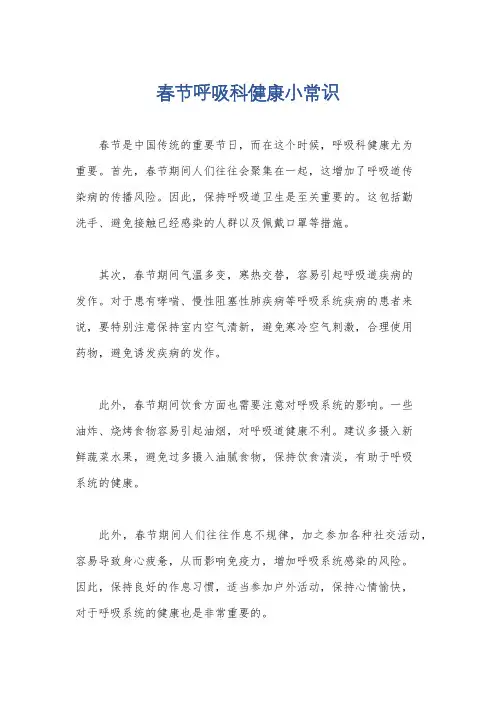 春节呼吸科健康小常识

春节是中国传统的重要节日，而在这个时候，呼吸科健康尤为重要。首先，春节期间人们往往会聚集在一起，这增加了呼吸道传染病的传播风险。因此，保持呼吸道卫生是至关重要的。这包括勤洗手、避免接触已经感染的人群以及佩戴口罩等措施。

其次，春节期间气温多变，寒热交替，容易引起呼吸道疾病的发作。对于患有哮喘、慢性阻塞性肺疾病等呼吸系统疾病的患者来说，要特别注意保持室内空气清新，避免寒冷空气刺激，合理使用药物，避免诱发疾病的发作。

此外，春节期间饮食方面也需要注意对呼吸系统的影响。一些油炸、烧烤食物容易引起油烟，对呼吸道健康不利。建议多摄入新鲜蔬菜水果，避免过多摄入油腻食物，保持饮食清淡，有助于呼吸系统的健康。

此外，春节期间人们往往作息不规律，加之参加各种社交活动，容易导致身心疲惫，从而影响免疫力，增加呼吸系统感染的风险。因此，保持良好的作息习惯，适当参加户外活动，保持心情愉快，对于呼吸系统的健康也是非常重要的。